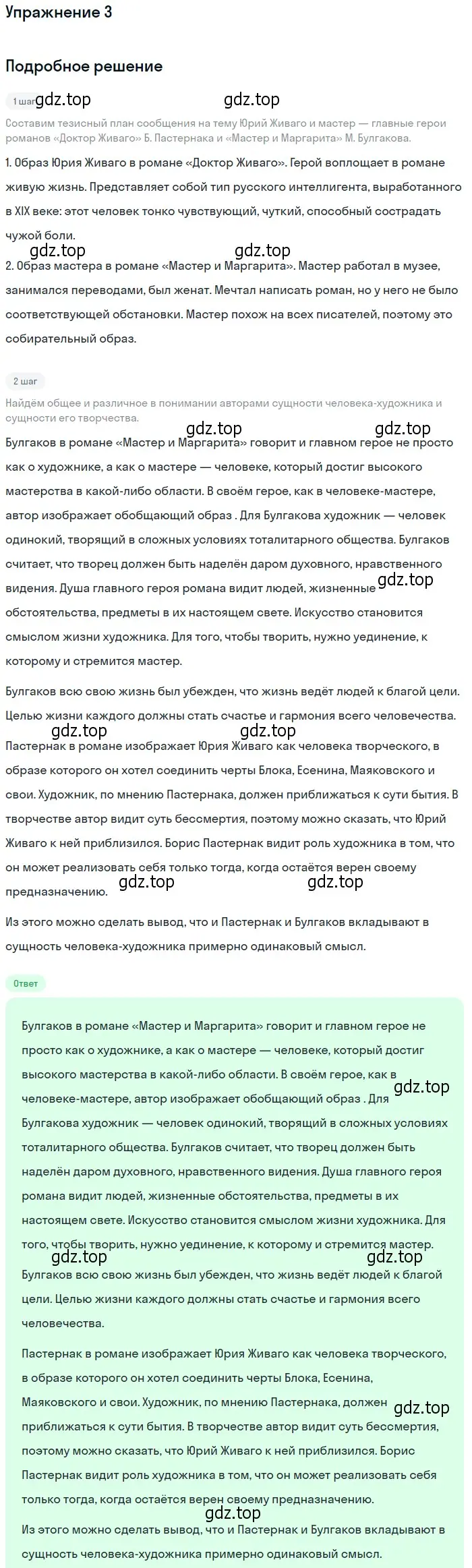 Упражнение 3

Подробное решение

1 шаг gdz.top gdz.top

Составим тезисный план сообщения на тему Юрий Живаго и мастер — главные герои романов «Доктор Живаго» Б. Пастернака и «Мастер и Маргарита» М. Булгакова.

1. Образ Юрия Живаго в романе «Доктор Живаго». Герой воплощает в романе живую жизнь. Представляет собой тип русского интеллигента, выработанного в XIX веке: этот человек тонко чувствующий, чуткий, способный сострадать чужой боли.

gdz.top gdz.top

2. Образ мастера в романе «Мастер и Маргарита». Мастер работал в музее, занимался переводами, был женат. Мечтал написать роман, но у него не было соответствующей обстановки. Мастер похож на всех писателей, поэтому это собирательный образ.

2 шаг

Найдём общее и различное в понимании авторами сущности человека-художника и сущности его творчества.

gdz.top gdz.top

Булгаков в романе «Мастер и Маргарита» говорит и главном герое не просто как о художнике, а как о мастере — человеке, который достиг высокого мастерства в какой-либо области. В своём герое, как в человеке-мастере, автор изображает обобщающий образ . Для Булгакова художник — человек одинокий, творящий в сложных условиях тоталитарного общества. Булгаков считает, что творец должен быть наделён даром духовного, нравственного видения. Душа главного героя романа видит людей, жизненные gdz.top обстоятельства, предметы в их настоящем свете. Искусство становится смыслом жизни художника. Для того, чтобы творить, нужно уединение, к которому и стремится мастер.

Булгаков всю свою жизнь был убежден, что жизнь ведёт людей к благой цели. Целью жизни каждого должны стать счастье и гармония всего человечества.

gdz.top gdz.top

Пастернак в романе изображает Юрия Живаго как человека творческого, в образе которого он хотел соединить черты Блока, Есенина, Маяковского и свои. Художник, по мнению Пастернака, должен приближаться к сути бытия. В творчестве автор видит суть бессмертия, поэтому можно сказать, что Юрий Живаго к ней приблизился. Борис Пастернак видит роль художника в том, что он может реализовать себя только тогда, когда остаётся верен своему предназначению. gdz.top gdz.top

Из этого можно сделать вывод, что и Пастернак и Булгаков вкладывают в сущность человека-художника примерно одинаковый смысл.

Ответ

Булгаков в романе «Мастер и Маргарита» говорит и главном герое не просто как о художнике, а как о мастере — человеке, который достиг высокого мастерства в какой-либо области. В своём герое, как в человеке-мастере, автор изображает обобщающий образ . Для gdz.top Булгакова художник — человек одинокий, творящий в сложных условиях тоталитарного общества. Булгаков считает, что творец должен быть наделён даром духовного, нравственного видения. Душа главного героя романа видит людей, жизненные обстоятельства, предметы в их настоящем свете. Искусство становится смыслом жизни художника. Для того, чтобы творить, нужно уединение, к которому и стремится мастер.

gdz.top gdz.top

Булгаков всю свою жизнь был убежден, что жизнь ведёт людей к благой цели. Целью жизни каждого должны стать счастье и гармония всего человечества.

Пастернак в романе изображает Юрия Живаго как человека творческого, в образе которого он хотел соединить черты Блока, Есенина, Маяковского и свои. Художник, по мнению Пастернака, должен gdz.top приближаться к сути бытия. В творчестве автор видит суть бессмертия, поэтому можно сказать, что Юрий Живаго к ней приблизился. Борис Пастернак видит роль художника в том, что он может реализовать себя только тогда, когда остаётся верен своему предназначению.

gdz.top

Из этого можно сделать вывод, что и Пастернак и Булгаков вкладывают в сущность человека-художника примерно одинаковый смысл.